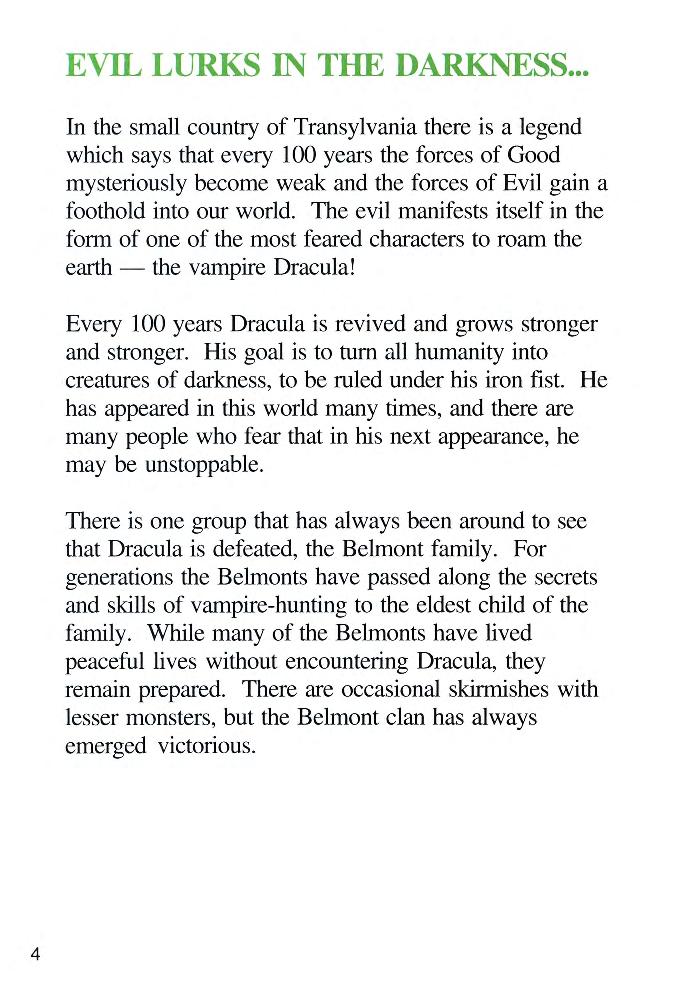 EVIL LURKS IN THE DARKNESS...

In the small country of Transylvania there is a legend which says that every 100 years the forces of Good mysteriously become weak and the forces of Evil gain a foothold into our world. The evil manifests itself in the form of one of the most feared characters to roam the earth — the vampire Dracula!

Every 100 years Dracula is revived and grows stronger and stronger. His goal is to turn all humanity into creatures of darkness, to be ruled under his iron fist. He has appeared in this world many times, and there are many people who fear that in his next appearance, he may be unstoppable.

There is one group that has always been around to see that Dracula is defeated, the Belmont family. For generations the Belmonts have passed along the secrets and skills of vampire-hunting to the eldest child of the family. While many of the Belmonts have lived peaceful lives without encountering Dracula, they remain prepared. There are occasional skirmishes with lesser monsters, but the Belmont clan has always emerged victorious.

4